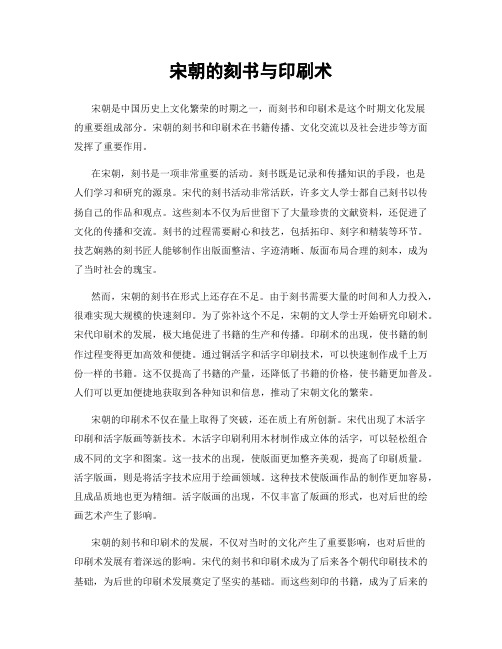 宋朝的刻书与印刷术

宋朝是中国历史上文化繁荣的时期之一，而刻书和印刷术是这个时期文化发展的重要组成部分。宋朝的刻书和印刷术在书籍传播、文化交流以及社会进步等方面发挥了重要作用。

在宋朝，刻书是一项非常重要的活动。刻书既是记录和传播知识的手段，也是人们学习和研究的源泉。宋代的刻书活动非常活跃，许多文人学士都自己刻书以传扬自己的作品和观点。这些刻本不仅为后世留下了大量珍贵的文献资料，还促进了文化的传播和交流。刻书的过程需要耐心和技艺，包括拓印、刻字和精装等环节。技艺娴熟的刻书匠人能够制作出版面整洁、字迹清晰、版面布局合理的刻本，成为了当时社会的瑰宝。

然而，宋朝的刻书在形式上还存在不足。由于刻书需要大量的时间和人力投入，很难实现大规模的快速刻印。为了弥补这个不足，宋朝的文人学士开始研究印刷术。宋代印刷术的发展，极大地促进了书籍的生产和传播。印刷术的出现，使书籍的制作过程变得更加高效和便捷。通过铜活字和活字印刷技术，可以快速制作成千上万份一样的书籍。这不仅提高了书籍的产量，还降低了书籍的价格，使书籍更加普及。人们可以更加便捷地获取到各种知识和信息，推动了宋朝文化的繁荣。

宋朝的印刷术不仅在量上取得了突破，还在质上有所创新。宋代出现了木活字印刷和活字版画等新技术。木活字印刷利用木材制作成立体的活字，可以轻松组合成不同的文字和图案。这一技术的出现，使版面更加整齐美观，提高了印刷质量。活字版画，则是将活字技术应用于绘画领域。这种技术使版画作品的制作更加容易，且成品质地也更为精细。活字版画的出现，不仅丰富了版画的形式，也对后世的绘画艺术产生了影响。

宋朝的刻书和印刷术的发展，不仅对当时的文化产生了重要影响，也对后世的印刷术发展有着深远的影响。宋代的刻书和印刷术成为了后来各个朝代印刷技术的基础，为后世的印刷术发展奠定了坚实的基础。而这些刻印的书籍，成为了后来的